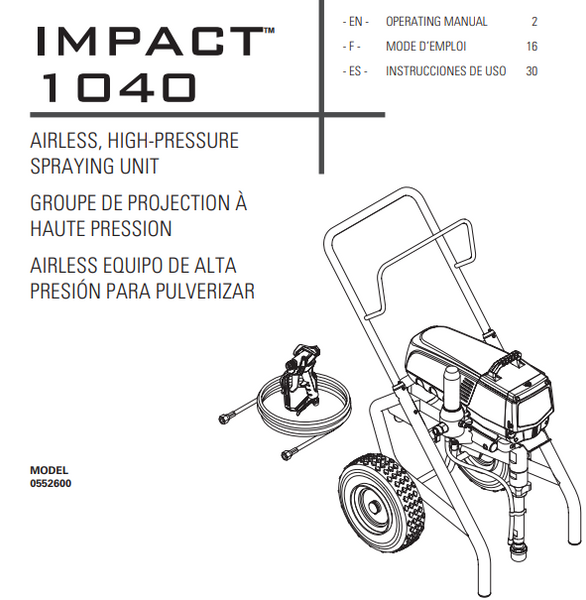 IMPACT™
1040

- EN - OPERATING MANUAL 2
- F - MODE D'EMPLOI 16
- ES - INSTRUCCIONES DE USO 30

AIRLESS, HIGH-PRESSURE SPRAYING UNIT

GROUPE DE PROJECTION À HAUTE PRESSION

AIRLESS EQUIPO DE ALTA PRESIÓN PARA PULVERIZAR

MODEL
0552600